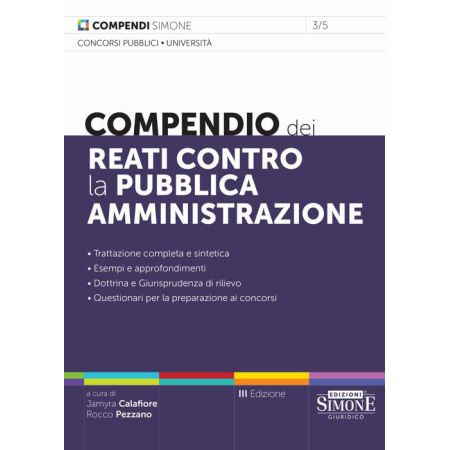 COMPENDI SIMONE 3/5

CONCORSI PUBBLICI • UNIVERSITÀ

COMPENDIO dei
REATI CONTRO
la PUBBLICA
AMMINISTRAZIONE

• Trattazione completa e sintetica
• Esempi e approfondimenti
• Dottrina e Giurisprudenza di rilievo
• Questionari per la preparazione ai concorsi

a cura di
Jamyra Calafiore
Rocco Pezzano

III Edizione

EDIZIONI
SIMONE
GIURIDICO